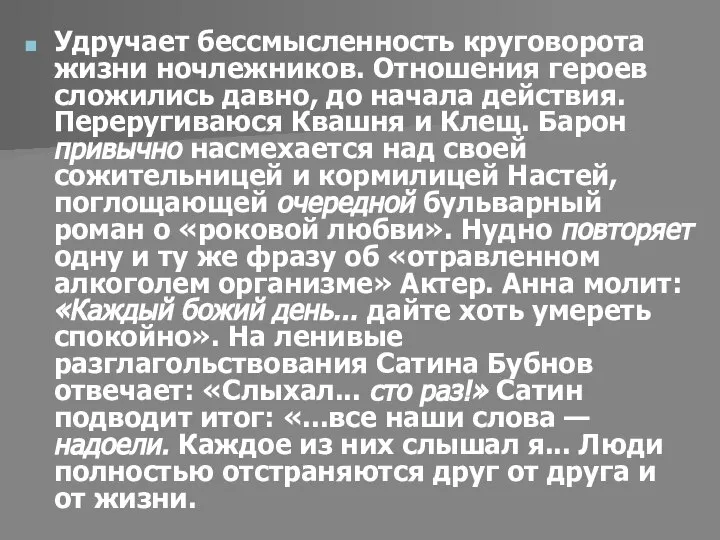 Удручает бессмысленность круговорота жизни ночлежников. Отношения героев сложились давно, до начала действия. Переругиваюся Квашня и Клещ. Барон привычно насмехается над своей сожительницей и кормилицей Настей, поглощающей очередной бульварный роман о «роковой любви». Нудно повторяет одну и ту же фразу об «отравленном алкоголем организме» Актер. Анна молит: «Каждый божий день... дайте хоть умереть спокойно». На ленивые разглагольствования Сатина Бубнов отвечает: «Слыхал... сто раз!» Сатин подводит итог: «...все наши слова — надоели. Каждое из них слышал я... Люди полностью отстраняются друг от друга и от жизни.